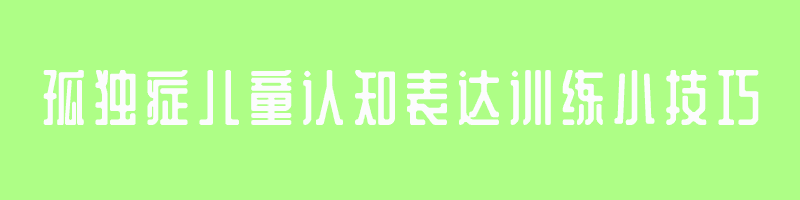 孤独症儿童认知表达训练小技巧